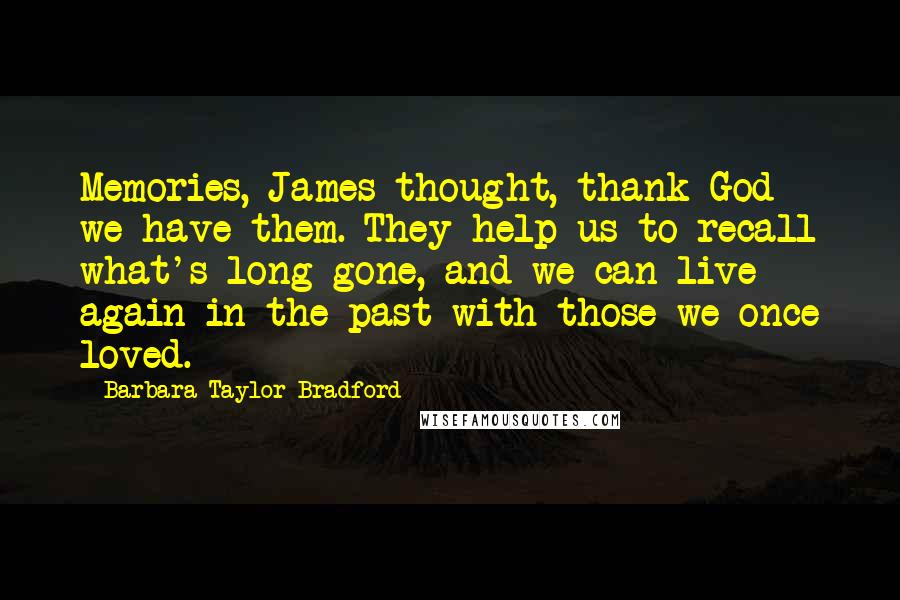 Memories, James thought, thank God we have them. They help us to recall what's long gone, and we can live again in the past with those we once loved.

Barbara Taylor Bradford

WISEFAMOUSQUOTES.COM